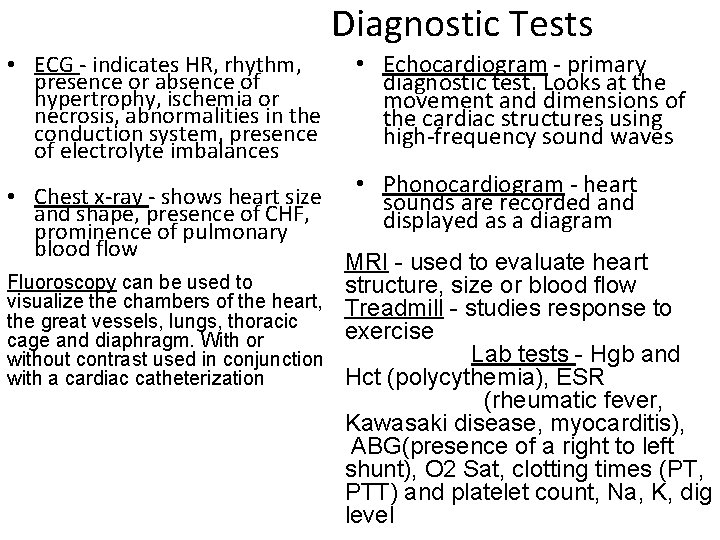 Diagnostic Tests

• ECG - indicates HR, rhythm, presence or absence of hypertrophy, ischemia or necrosis, abnormalities in the conduction system, presence of electrolyte imbalances

• Chest x-ray - shows heart size and shape, presence of CHF, prominence of pulmonary blood flow

Fluoroscopy can be used to visualize the chambers of the heart, the great vessels, lungs, thoracic cage and diaphragm. With or without contrast used in conjunction with a cardiac catheterization

• Echocardiogram - primary diagnostic test. Looks at the movement and dimensions of the cardiac structures using high-frequency sound waves

• Phonocardiogram - heart sounds are recorded and displayed as a diagram

MRI - used to evaluate heart structure, size or blood flow
Treadmill - studies response to exercise
Lab tests - Hgb and Hct (polycythemia), ESR (rheumatic fever, Kawasaki disease, myocarditis), ABG(presence of a right to left shunt), O2 Sat, clotting times (PT, PTT) and platelet count, Na, K, dig level